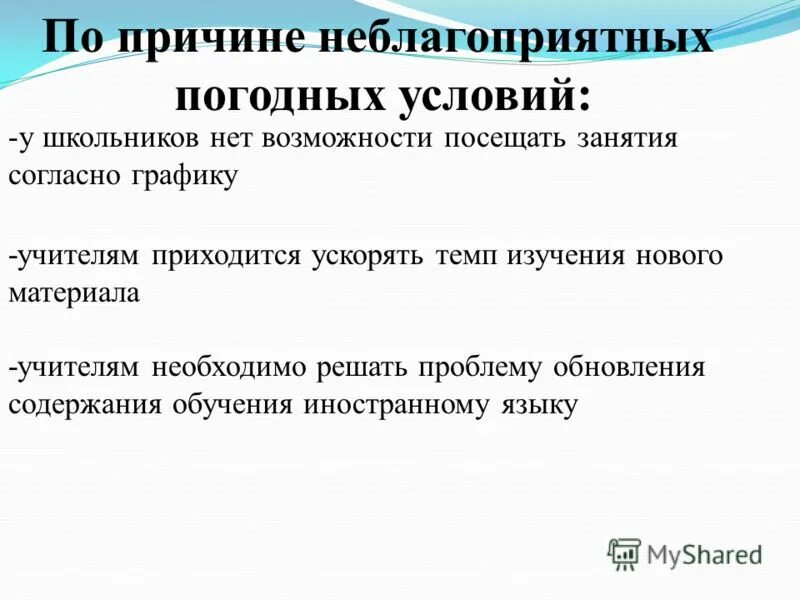 По причине неблагоприятных погодных условий:

-у школьников нет возможности посещать занятия согласно графику

-учителям приходится ускорять темп изучения нового материала

-учителям необходимо решать проблему обновления содержания обучения иностранному языку

MyShared